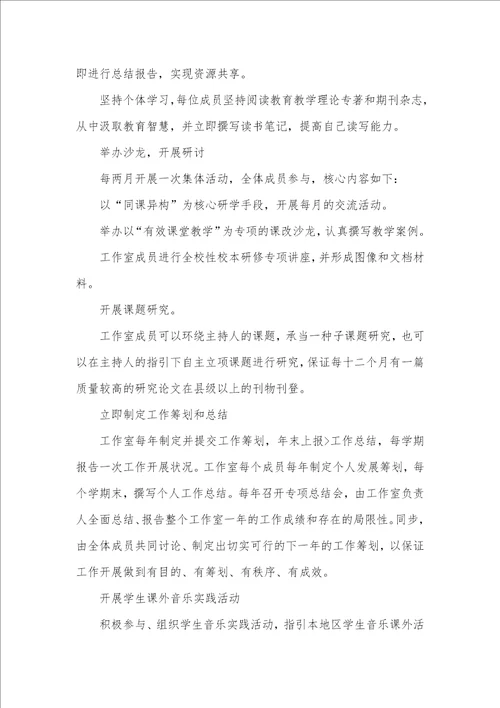 即进行总结报告，实现资源共享。

坚持个体学习，每位成员坚持阅读教育教学理论专著和期刊杂志，从中汲取教育智慧，并立即撰写读书笔记，提高自己读写能力。

举办沙龙，开展研讨

每两月开展一次集体活动，全体成员参与，核心内容如下：

以“同课异构”为核心研学手段，开展每月的交流活动。

举办以“有效课堂教学”为专项的课改沙龙，认真撰写教学案例。

工作室成员进行全校性校本研修专项讲座，并形成图像和文档材料。

开展课题研究。

工作室成员可以环绕主持人的课题，承当一种子课题研究，也可以在主持人的指引下自主立项课题进行研究，保证每十二个月有一篇质量较高的研究论文在县级以上的刊物刊登。

立即制定工作筹划和总结

工作室每年制定并提交工作筹划，年末上报>工作总结，每学期报告一次工作开展状况。工作室每个成员每年制定个人发展筹划，每个学期末，撰写个人工作总结。每年召开专项总结会，由工作室负责人全面总结、报告整个工作室一年的工作成绩和存在的局限性。同步，由全体成员共同讨论、制定出切实可行的下一年的工作筹划，以保证工作开展做到有目的、有筹划、有秩序、有成效。

开展学生课外音乐实践活动

积极参与、组织学生音乐实践活动，指引本地区学生音乐课外活